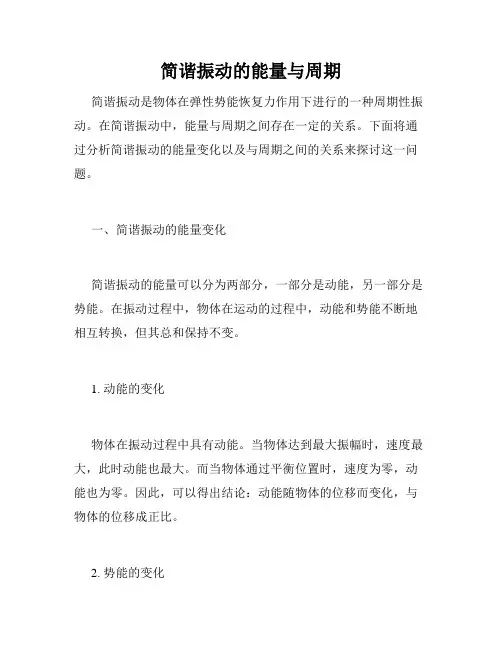 简谐振动的能量与周期

简谐振动是物体在弹性势能恢复力作用下进行的一种周期性振动。在简谐振动中，能量与周期之间存在一定的关系。下面将通过分析简谐振动的能量变化以及与周期之间的关系来探讨这一问题。

一、简谐振动的能量变化

简谐振动的能量可以分为两部分，一部分是动能，另一部分是势能。在振动过程中，物体在运动的过程中，动能和势能不断地相互转换，但其总和保持不变。

1. 动能的变化

物体在振动过程中具有动能。当物体达到最大振幅时，速度最大，此时动能也最大。而当物体通过平衡位置时，速度为零，动能也为零。因此，可以得出结论：动能随物体的位移而变化，与物体的位移成正比。

2. 势能的变化